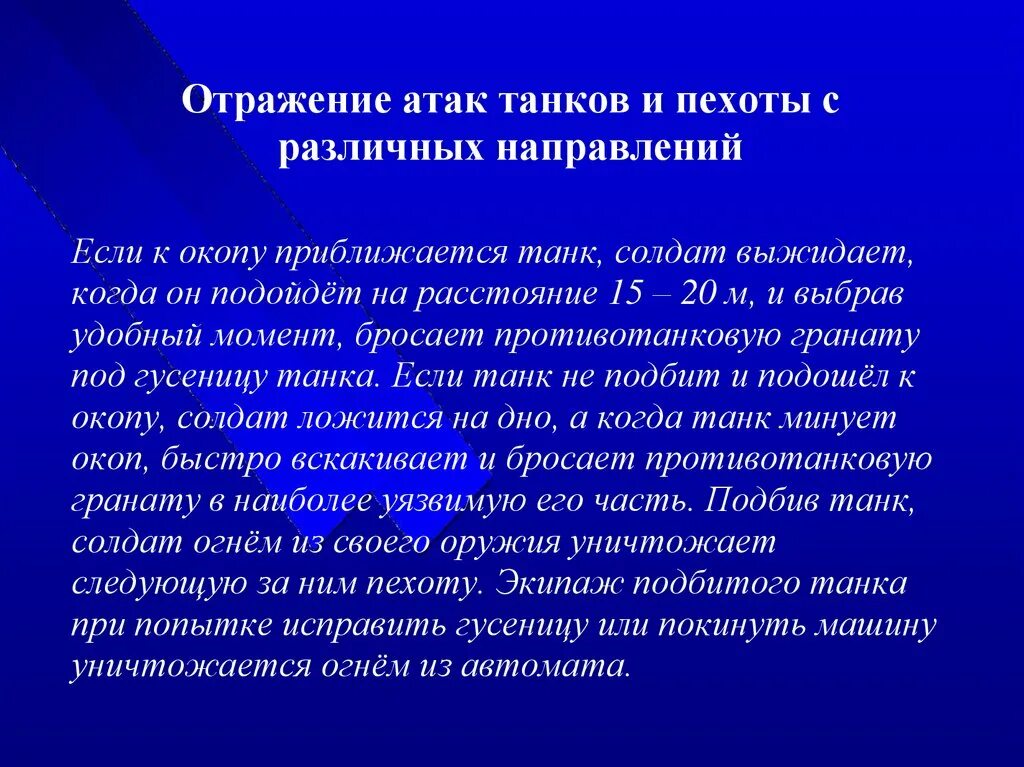 Отражение атак танков и пехоты с различных направлений

Если к окопу приближается танк, солдат выжидает, когда он подойдёт на расстояние 15 – 20 м, и выбрав удобный момент, бросает противотанковую гранату под гусеницу танка. Если танк не подбит и подошёл к окопу, солдат ложится на дно, а когда танк минует окоп, быстро вскакивает и бросает противотанковую гранату в наиболее уязвимую его часть. Подбив танк, солдат огнём из своего оружия уничтожает следующую за ним пехоту. Экипаж подбитого танка при попытке исправить гусеницу или покинуть машину уничтожается огнём из автомата.